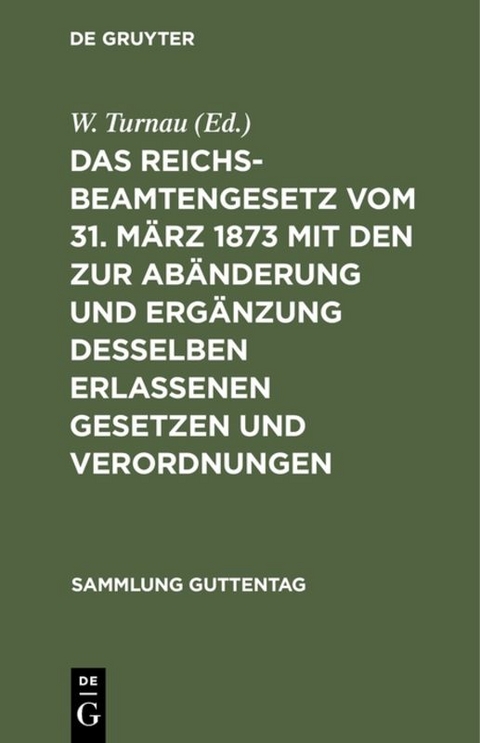 DE GRUYTER

W. Turnau (Ed.)

DAS REICHSBEAMTENGESETZ VOM 31. MÄRZ 1873 MIT DEN ZUR ABÄNDERUNG UND ERGÄNZUNG DESSELBEN ERLASSENEN GESETZEN UND VERORDNUNGEN

SAMMLUNG GUTTENTAG

DE
G